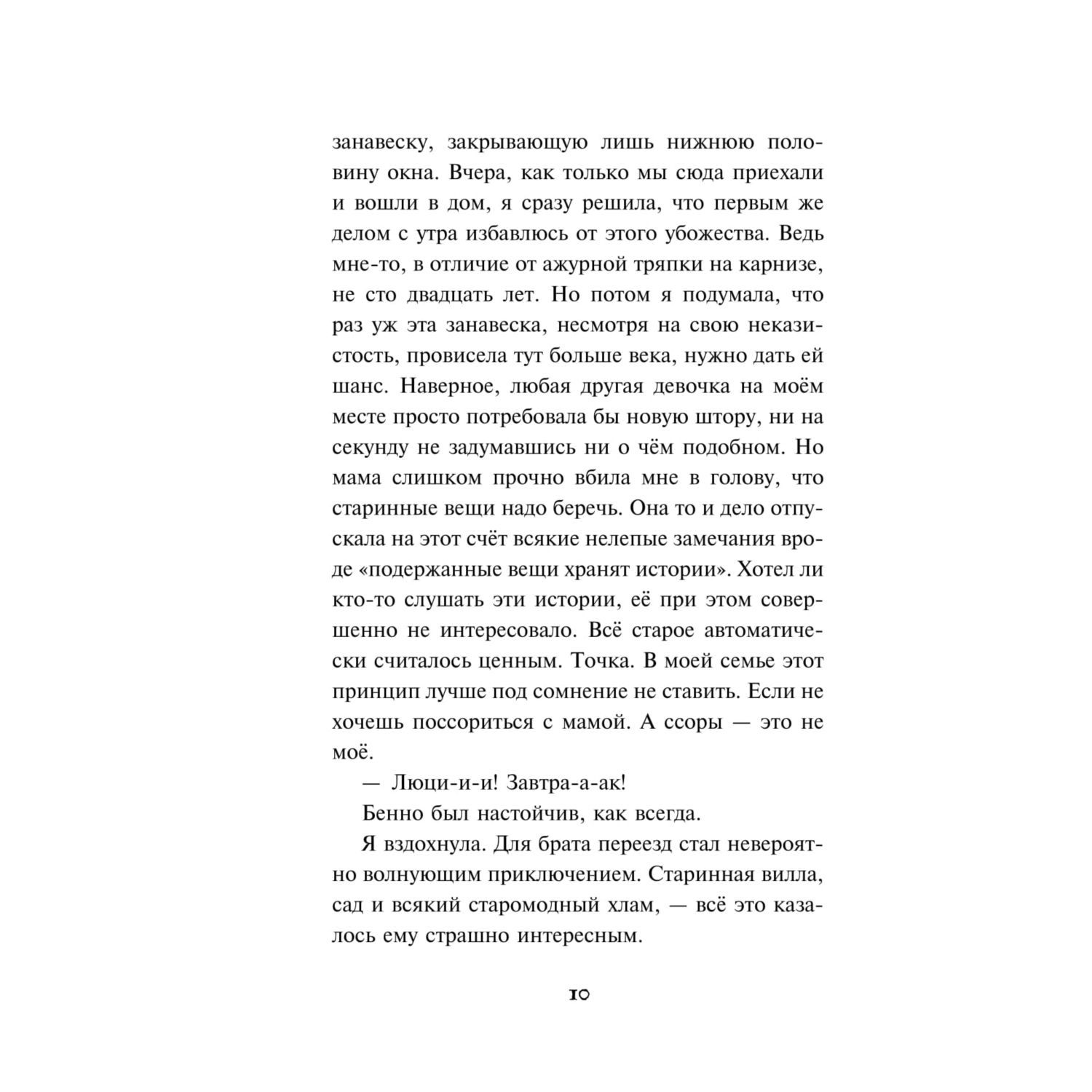 занавеску, закрывающую лишь нижнюю половину окна. Вчера, как только мы сюда приехали и вошли в дом, я сразу решила, что первым же делом с утра избавлюсь от этого убожества. Ведь мне-то, в отличие от ажурной тряпки на карнизе, не сто двадцать лет. Но потом я подумала, что раз уж эта занавеска, несмотря на свою неказистость, провисела тут больше века, нужно дать ей шанс. Наверное, любая другая девочка на моём месте просто потребовала бы новую штору, ни на секунду не задумавшись ни о чём подобном. Но мама слишком прочно вбила мне в голову, что старинные вещи надо беречь. Она то и дело отпускала на этот счёт всякие нелепые замечания вроде «подержанные вещи хранят истории». Хотел ли кто-то слушать эти истории, её при этом совершенно не интересовало. Всё старое автоматически считалось ценным. Точка. В моей семье этот принцип лучше под сомнение не ставить. Если не хочешь поссориться с мамой. А ссоры — это не моё.

— Люци-и-и! Завтра-а-ак!

Бенно был настойчив, как всегда.

Я вздохнула. Для брата переезд стал невероятно волнующим приключением. Старинная вилла, сад и всякий старомодный хлам, — всё это казалось ему страшно интересным.

10